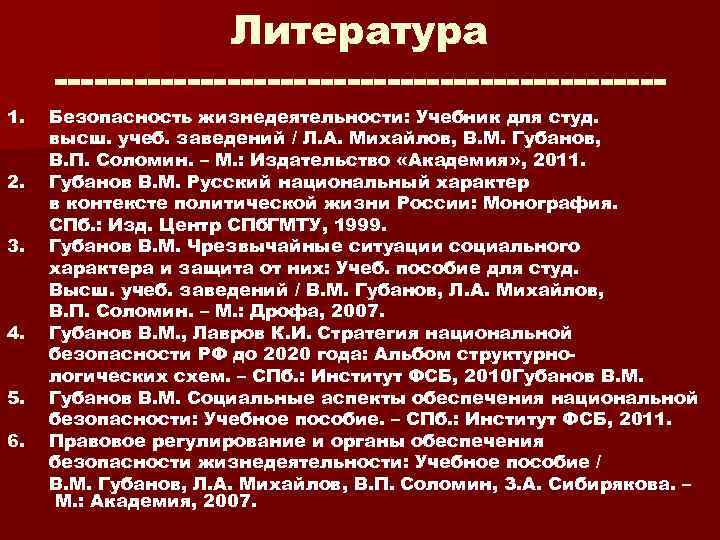 Литература

1. Безопасность жизнедеятельности: Учебник для студ. высш. учеб. заведений / Л.А. Михайлов, В.М. Губанов, В.П. Соломин. – М.: Издательство «Академия», 2011.
2. Губанов В.М. Русский национальный характер в контексте политической жизни России: Монография. СПб.: Изд. Центр СПбГМТУ, 1999.
3. Губанов В.М. Чрезвычайные ситуации социального характера и защита от них: Учеб. пособие для студ. Высш. учеб. заведений / В.М. Губанов, Л.А. Михайлов, В.П. Соломин. – М.: Дрофа, 2007.
4. Губанов В.М., Лавров К.И. Стратегия национальной безопасности РФ до 2020 года: Альбом структурно-логических схем. – СПб.: Институт ФСБ, 2010Губанов В.М.
5. Губанов В.М. Социальные аспекты обеспечения национальной безопасности: Учебное пособие. – СПб.: Институт ФСБ, 2011.
6. Правовое регулирование и органы обеспечения безопасности жизнедеятельности: Учебное пособие / В.М. Губанов, Л.А. Михайлов, В.П. Соломин, З.А. Сибирякова. – М.: Академия, 2007.